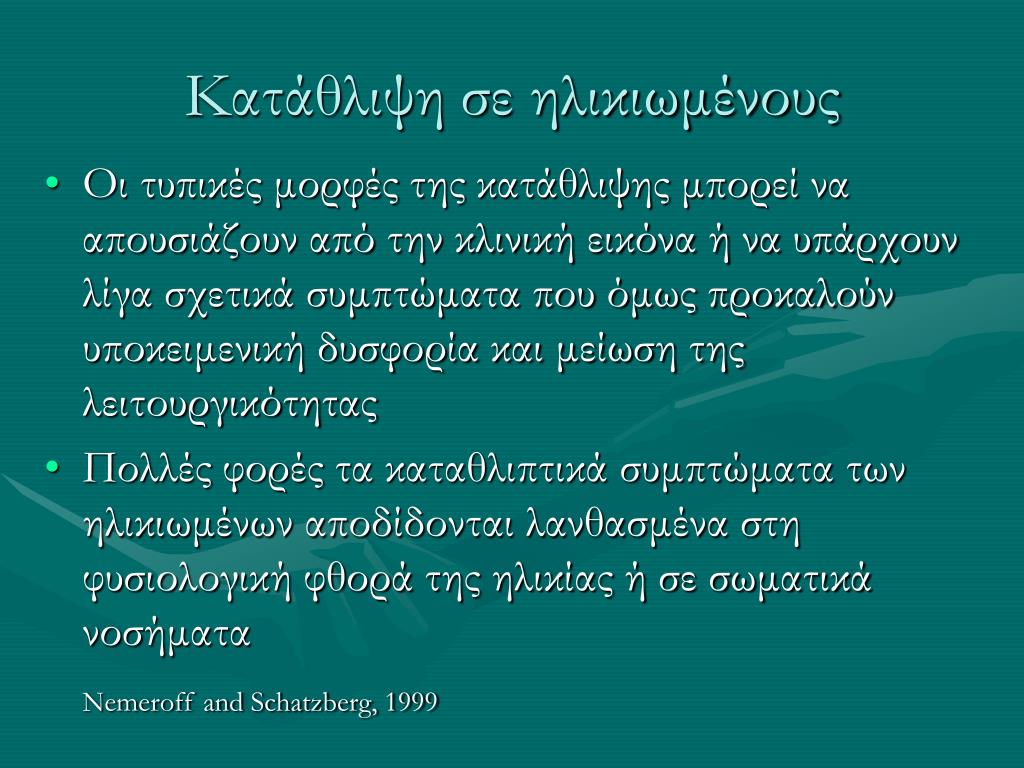 Κατάθλιψη σε ηλικιωμένους

• Οι τυπικές μορφές της κατάθλιψης μπορεί να απουσιάζουν από την κλινική εικόνα ή να υπάρχουν λίγα σχετικά συμπτώματα που όμως προκαλούν υποκειμενική δυσφορία και μείωση της λειτουργικότητας

• Πολλές φορές τα καταθλιπτικά συμπτώματα των ηλικιωμένων αποδίδονται λανθασμένα στη φυσιολογική φθορά της ηλικίας ή σε σωματικά νοσήματα

Nemeroff and Schatzberg, 1999